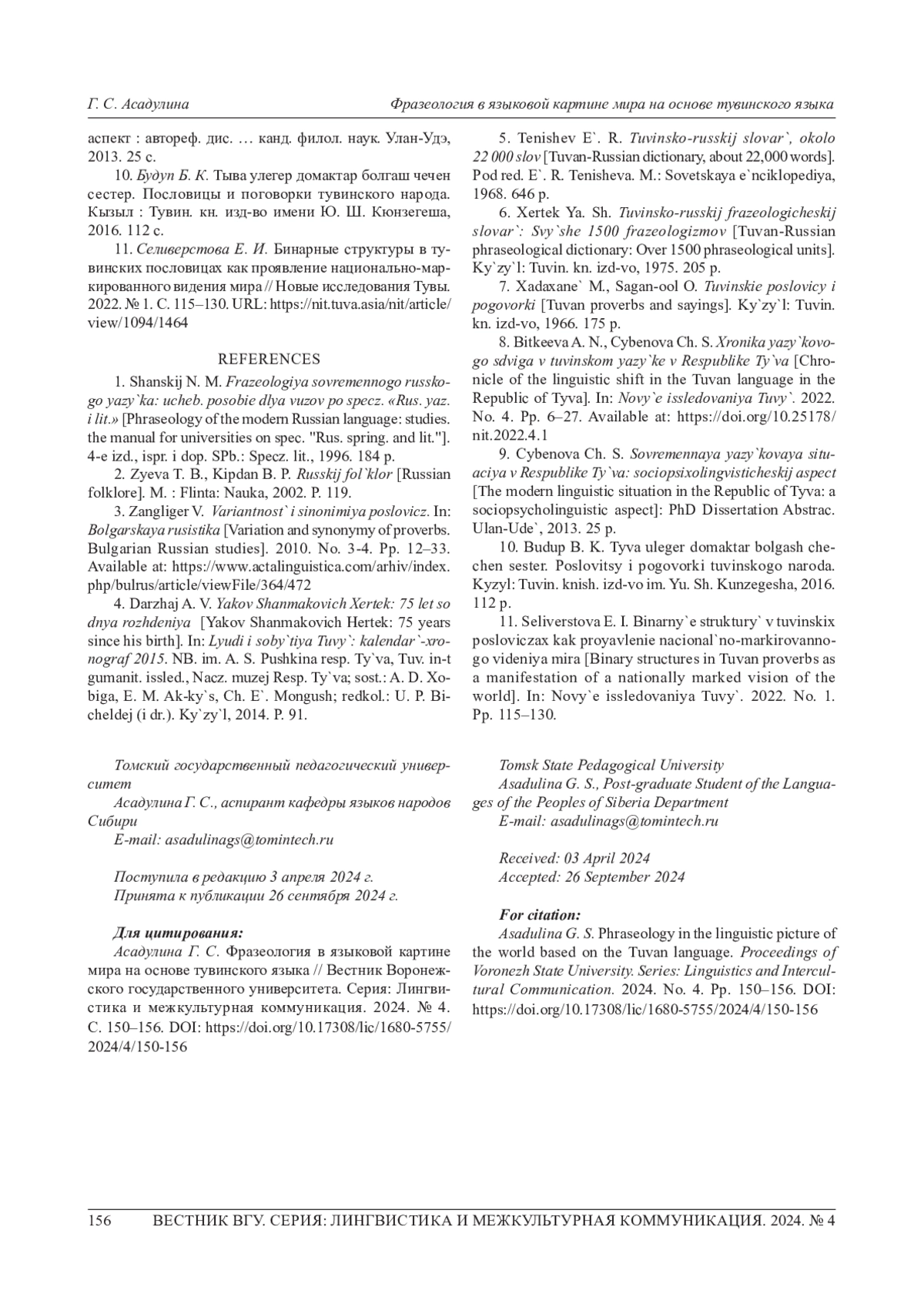 Г. С. Асадулина Фразеология в языковой картине мира на основе тувинского языка

аспект : автореф. дис. … канд. филол. наук. Улан-Удэ, 2013. 25 с.

10. Будуп Б. К. Тыва улегер домактар болгаш чечен сестер. Пословицы и поговорки тувинского народа. Кызыл : Тувин. кн. изд-во имени Ю. Ш. Кюнзегеша, 2016. 112 с.

11. Селиверстова Е. И. Бинарные структуры в тувинских пословицах как проявление национально-маркированного видения мира // Новые исследования Тувы. 2022. № 1. С. 115–130. URL: https://nit.tuva.asia/nit/article/view/1094/1464

REFERENCES

1. Shanskij N. M. Frazeologiya sovremennogo russkogo yazy`ka: ucheb. posobie dlya vuzov po specz. «Rus. yaz. i lit.» [Phraseology of the modern Russian language: studies. the manual for universities on spec. "Rus. spring. and lit."]. 4-e izd., ispr. i dop. SPb.: Specz. lit., 1996. 184 p.

2. Zyeva T. B., Kipdan B. P. Russkij fol`klor [Russian folklore]. M. : Flinta: Nauka, 2002. P. 119.

3. Zangliger V. Variantnost` i sinonimiya poslovicz. In: Bolgarskaya rusistika [Variation and synonymy of proverbs. Bulgarian Russian studies]. 2010. No. 3-4. Pp. 12–33. Available at: https://www.actalinguistica.com/arhiv/index.php/bulrus/article/viewFile/364/472

4. Darzhaj A. V. Yakov Shanmakovich Xertek: 75 let so dnya rozhdeniya [Yakov Shanmakovich Hertek: 75 years since his birth]. In: Lyudi i soby`tiya Tuvy`: kalendar`-xronograf 2015. NB. im. A. S. Pushkina resp. Ty`va, Tuv. in-t gumanit. issled., Nacz. muzej Resp. Ty`va; sost.: A. D. Xobiga, E. M. Ak-ky`s, Ch. E`. Mongush; redkol.: U. P. Bicheldej (i dr.). Ky`zy`l, 2014. P. 91.

5. Tenishev E`. R. Tuvinsko-russkij slovar`, okolo 22 000 slov [Tuvan-Russian dictionary, about 22,000 words]. Pod red. E`. R. Tenisheva. M.: Sovetskaya e`nciklopediya, 1968. 646 p.

6. Xertek Ya. Sh. Tuvinsko-russkij frazeologicheskij slovar`: Svy`she 1500 frazeologizmov [Tuvan-Russian phraseological dictionary: Over 1500 phraseological units]. Ky`zy`l: Tuvin. kn. izd-vo, 1975. 205 p.

7. Xadaxane` M., Sagan-ool O. Tuvinskie poslovicy i pogovorki [Tuvan proverbs and sayings]. Ky`zy`l: Tuvin. kn. izd-vo, 1966. 175 p.

8. Bitkeeva A. N., Cybenova Ch. S. Xronika yazy`kovogo sdviga v tuvinskom yazy`ke v Respublike Ty`va [Chronicle of the linguistic shift in the Tuvan language in the Republic of Tyva]. In: Novy`e issledovaniya Tuvy`. 2022. No. 4. Pp. 6–27. Available at: https://doi.org/10.25178/nit.2022.4.1

9. Cybenova Ch. S. Sovremennaya yazy`kovaya situaciya v Respublike Ty`va: sociopsixolingvisticheskij aspect [The modern linguistic situation in the Republic of Tyva: a sociopsycholinguistic aspect]: PhD Dissertation Abstrac. Ulan-Ude`, 2013. 25 p.

10. Budup B. K. Tyva uleger domaktar bolgash chechen sester. Poslovitsy i pogovorki tuvinskogo naroda. Kyzyl: Tuvin. knish. izd-vo im. Yu. Sh. Kunzegesha, 2016. 112 p.

11. Seliverstova E. I. Binarny`e struktury` v tuvinskix posloviczax kak proyavlenie nacional`no-markirovannogo videniya mira [Binary structures in Tuvan proverbs as a manifestation of a nationally marked vision of the world]. In: Novy`e issledovaniya Tuvy`. 2022. No. 1. Pp. 115–130.

Томский государственный педагогический университет
Асадулина Г. С., аспирант кафедры языков народов Сибири
E-mail: asadulinags@tomintech.ru

Поступила в редакцию 3 апреля 2024 г.
Принята к публикации 26 сентября 2024 г.

Для цитирования:
Асадулина Г. С. Фразеология в языковой картине мира на основе тувинского языка // Вестник Воронежского государственного университета. Серия: Лингвистика и межкультурная коммуникация. 2024. № 4. С. 150–156. DOI: https://doi.org/10.17308/lic/1680-5755/2024/4/150-156

Tomsk State Pedagogical University
Asadulina G. S., Post-graduate Student of the Languages of the Peoples of Siberia Department
E-mail: asadulinags@tomintech.ru

Received: 03 April 2024
Accepted: 26 September 2024

For citation:
Asadulina G. S. Phraseology in the linguistic picture of the world based on the Tuvan language. Proceedings of Voronezh State University. Series: Linguistics and Intercultural Communication. 2024. No. 4. Pp. 150–156. DOI: https://doi.org/10.17308/lic/1680-5755/2024/4/150-156

156 ВЕСТНИК ВГУ. СЕРИЯ: ЛИНГВИСТИКА И МЕЖКУЛЬТУРНАЯ КОММУНИКАЦИЯ. 2024. № 4